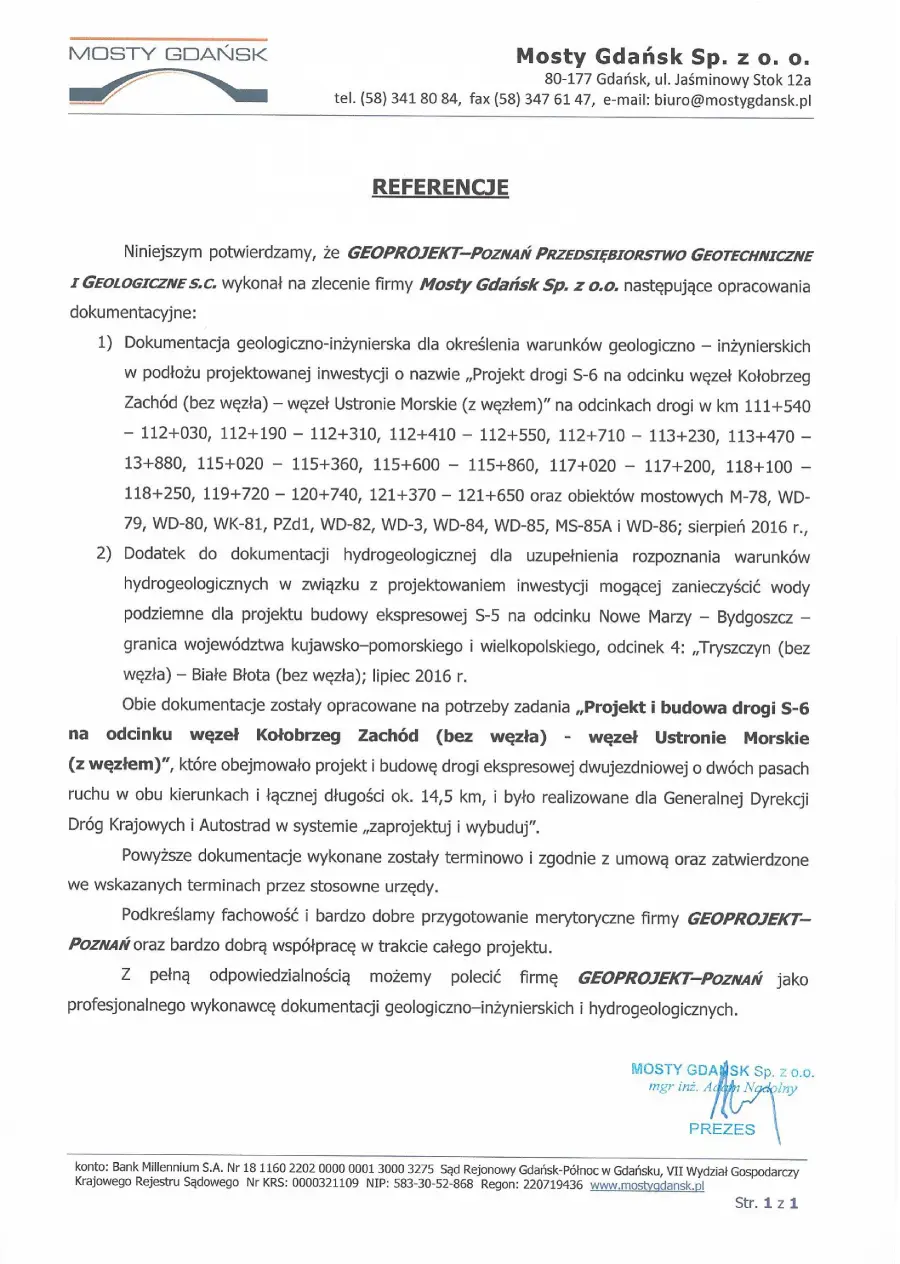 MOSTY GDAŃSK

Mosty Gdańsk Sp. z o. o.
80-177 Gdańsk, ul. Jaśminowy Stok 12a
tel. (58) 341 80 84, fax (58) 347 61 47, e-mail: biuro@mostygdansk.pl

REFERENCJE

Niniejszym potwierdzamy, że GEOPROJEKT–POZNAŃ PRZEDSIĘBIORSTWO GEOTECHNICZNE I GEOLOGICZNE S.C. wykonał na zlecenie firmy Mosty Gdańsk Sp. z o.o. następujące opracowania dokumentacyjne:

1) Dokumentacja geologiczno-inżynierska dla określenia warunków geologiczno – inżynierskich w podłożu projektowanej inwestycji o nazwie „Projekt drogi S-6 na odcinku węzeł Kołobrzeg Zachód (bez węzła) – węzeł Ustronie Morskie (z węzłem)" na odcinkach drogi w km 111+540 – 112+030, 112+190 – 112+310, 112+410 – 112+550, 112+710 – 113+230, 113+470 – 13+880, 115+020 – 115+360, 115+600 – 115+860, 117+020 – 117+200, 118+100 – 118+250, 119+720 – 120+740, 121+370 – 121+650 oraz obiektów mostowych M-78, WD-79, WD-80, WK-81, PZd1, WD-82, WD-3, WD-84, WD-85, MS-85A i WD-86; sierpień 2016 r.,

2) Dodatek do dokumentacji hydrogeologicznej dla uzupełnienia rozpoznania warunków hydrogeologicznych w związku z projektowaniem inwestycji mogącej zanieczyścić wody podziemne dla projektu budowy ekspresowej S-5 na odcinku Nowe Marzy – Bydgoszcz – granica województwa kujawsko–pomorskiego i wielkopolskiego, odcinek 4: „Tryszczyn (bez węzła) – Białe Błota (bez węzła); lipiec 2016 r.

Obie dokumentacje zostały opracowane na potrzeby zadania „Projekt i budowa drogi S-6 na odcinku węzeł Kołobrzeg Zachód (bez węzła) - węzeł Ustronie Morskie (z węzłem)", które obejmowało projekt i budowę drogi ekspresowej dwujezdniowej o dwóch pasach ruchu w obu kierunkach i łącznej długości ok. 14,5 km, i było realizowane dla Generalnej Dyrekcji Dróg Krajowych i Autostrad w systemie „zaprojektuj i wybuduj".

Powyższe dokumentacje wykonane zostały terminowo i zgodnie z umową oraz zatwierdzone we wskazanych terminach przez stosowne urzędy.

Podkreślamy fachowość i bardzo dobre przygotowanie merytoryczne firmy GEOPROJEKT–POZNAŃ oraz bardzo dobrą współpracę w trakcie całego projektu.

Z pełną odpowiedzialnością możemy polecić firmę GEOPROJEKT–POZNAŃ jako profesjonalnego wykonawcę dokumentacji geologiczno–inżynierskich i hydrogeologicznych.

MOSTY GDAŃSK Sp. z o.o.
mgr inż. Adam Nadolny
PREZES

konto: Bank Millennium S.A. Nr 18 1160 2202 0000 0001 3000 3275 Sąd Rejonowy Gdańsk-Północ w Gdańsku, VII Wydział Gospodarczy Krajowego Rejestru Sądowego Nr KRS: 0000321109 NIP: 583-30-52-868 Regon: 220719436 www.mostygdansk.pl

Str. 1 z 1